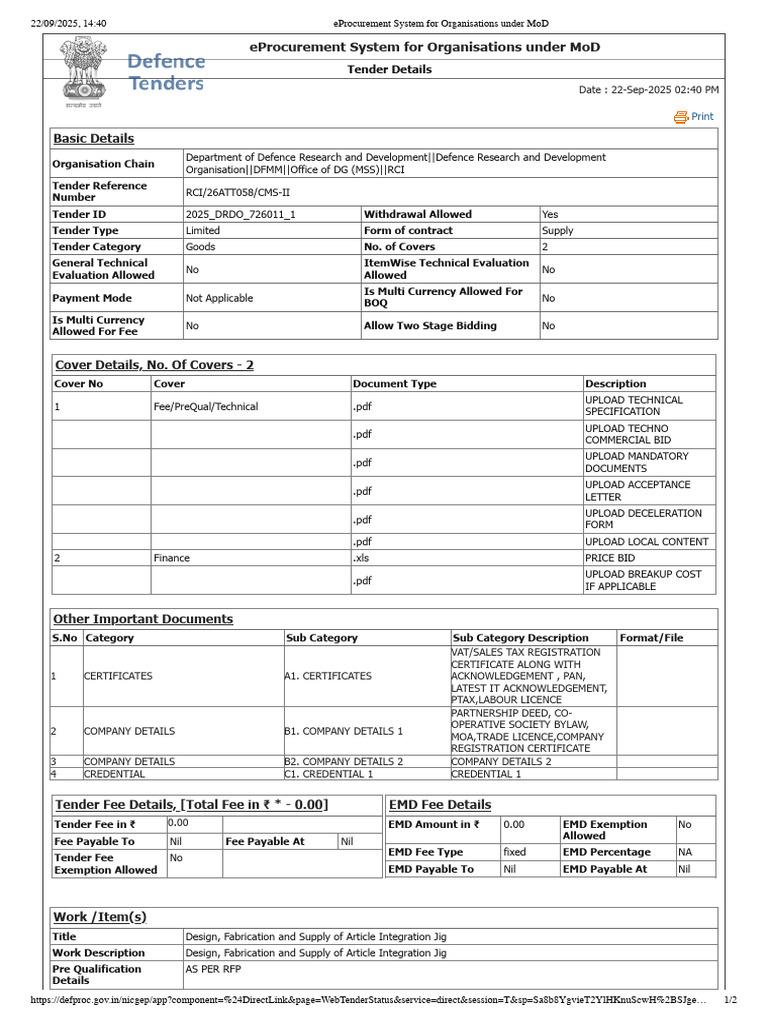 22/09/2025, 14:40 eProcurement System for Organisations under MoD

सत्यमेव जयते

Defence Tenders

eProcurement System for Organisations under MoD

Tender Details

Date : 22-Sep-2025 02:40 PM

Print

Basic Details

| Organisation Chain | Department of Defence Research and Development\|\|Defence Research and Development Organisation\|\|DFMM\|\|Office of DG (MSS)\|\|RCI | | |
|---|---|---|---|
| Tender Reference Number | RCI/26ATT058/CMS-II | | |
| Tender ID | 2025_DRDO_726011_1 | Withdrawal Allowed | Yes |
| Tender Type | Limited | Form of contract | Supply |
| Tender Category | Goods | No. of Covers | 2 |
| General Technical Evaluation Allowed | No | ItemWise Technical Evaluation Allowed | No |
| Payment Mode | Not Applicable | Is Multi Currency Allowed For BOQ | No |
| Is Multi Currency Allowed For Fee | No | Allow Two Stage Bidding | No |

Cover Details, No. Of Covers - 2

| Cover No | Cover | Document Type | Description |
|---|---|---|---|
| 1 | Fee/PreQual/Technical | .pdf | UPLOAD TECHNICAL SPECIFICATION |
| | | .pdf | UPLOAD TECHNO COMMERCIAL BID |
| | | .pdf | UPLOAD MANDATORY DOCUMENTS |
| | | .pdf | UPLOAD ACCEPTANCE LETTER |
| | | .pdf | UPLOAD DECELERATION FORM |
| | | .pdf | UPLOAD LOCAL CONTENT |
| 2 | Finance | .xls | PRICE BID |
| | | .pdf | UPLOAD BREAKUP COST IF APPLICABLE |

Other Important Documents

| S.No | Category | Sub Category | Sub Category Description | Format/File |
|---|---|---|---|---|
| 1 | CERTIFICATES | A1. CERTIFICATES | VAT/SALES TAX REGISTRATION CERTIFICATE ALONG WITH ACKNOWLEDGEMENT , PAN, LATEST IT ACKNOWLEDGEMENT, PTAX,LABOUR LICENCE | |
| 2 | COMPANY DETAILS | B1. COMPANY DETAILS 1 | PARTNERSHIP DEED, CO-OPERATIVE SOCIETY BYLAW, MOA,TRADE LICENCE,COMPANY REGISTRATION CERTIFICATE | |
| 3 | COMPANY DETAILS | B2. COMPANY DETAILS 2 | COMPANY DETAILS 2 | |
| 4 | CREDENTIAL | C1. CREDENTIAL 1 | CREDENTIAL 1 | |

Tender Fee Details, [Total Fee in ₹ * - 0.00]

| Tender Fee in ₹ | 0.00 | | |
|---|---|---|---|
| Fee Payable To | Nil | Fee Payable At | Nil |
| Tender Fee Exemption Allowed | No | | |

EMD Fee Details

| EMD Amount in ₹ | 0.00 | EMD Exemption Allowed | No |
|---|---|---|---|
| EMD Fee Type | fixed | EMD Percentage | NA |
| EMD Payable To | Nil | EMD Payable At | Nil |

Work /Item(s)

| Title | Design, Fabrication and Supply of Article Integration Jig |
|---|---|
| Work Description | Design, Fabrication and Supply of Article Integration Jig |
| Pre Qualification Details | AS PER RFP |

https://defproc.gov.in/nicgep/app?component=%24DirectLink&page=WebTenderStatus&service=direct&session=T&sp=Sa8b8YgvieT2YlHKnuScwH%2BSJge… 1/2